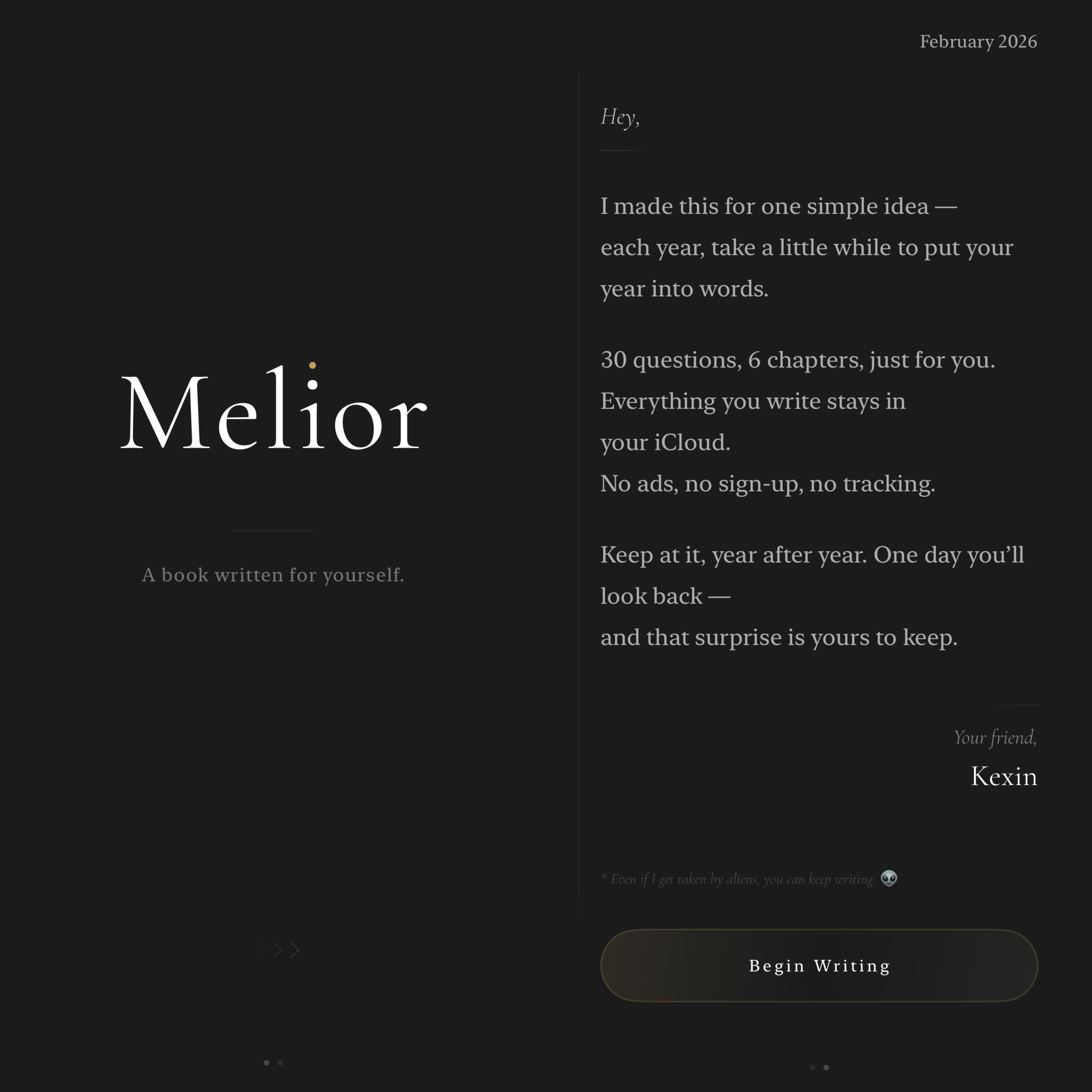 Melior

A book written for yourself.

February 2026

Hey,

I made this for one simple idea — each year, take a little while to put your year into words.

30 questions, 6 chapters, just for you.
Everything you write stays in your iCloud.
No ads, no sign-up, no tracking.

Keep at it, year after year. One day you'll look back —
and that surprise is yours to keep.

Your friend,
Kexin

* Even if I get taken by aliens, you can keep writing. 👽

Begin Writing